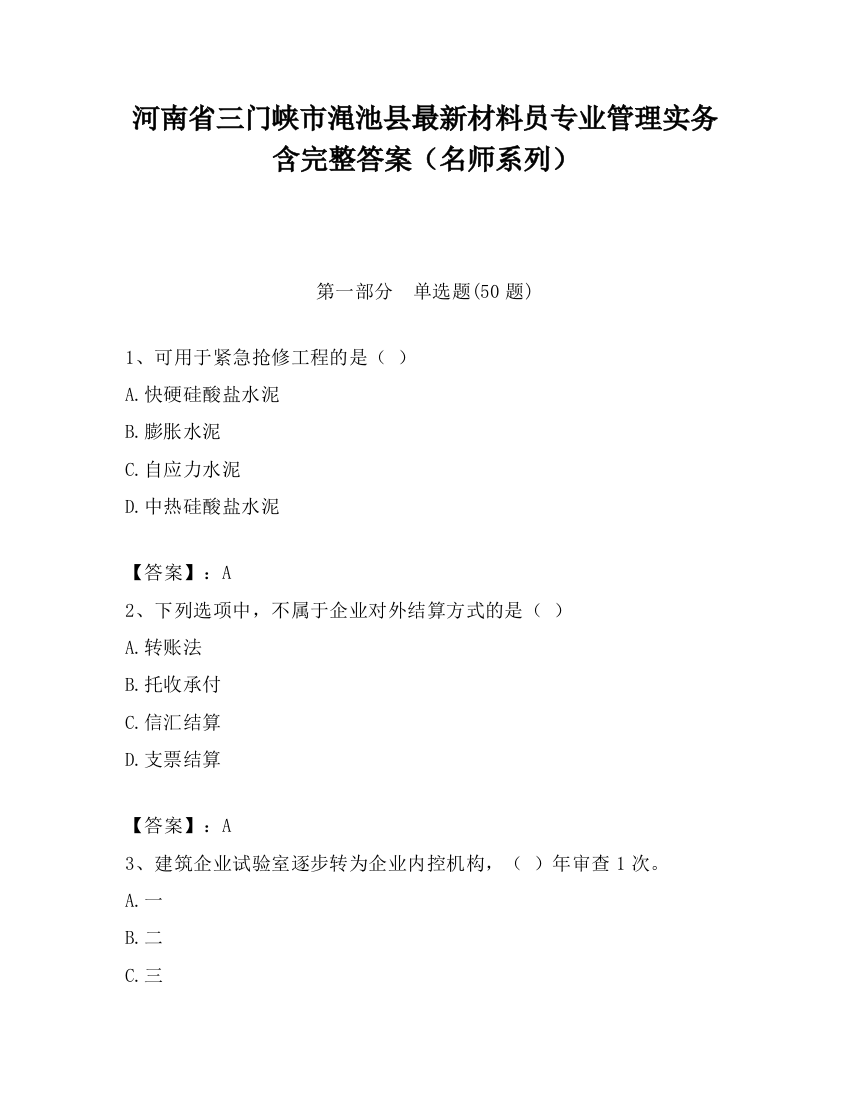 河南省三门峡市渑池县最新材料员专业管理实务含完整答案（名师系列）

第一部分　单选题(50 题)

1、可用于紧急抢修工程的是（ ）

A.快硬硅酸盐水泥

B.膨胀水泥

C.自应力水泥

D.中热硅酸盐水泥

【答案】：A

2、下列选项中，不属于企业对外结算方式的是（ ）

A.转账法

B.托收承付

C.信汇结算

D.支票结算

【答案】：A

3、建筑企业试验室逐步转为企业内控机构，（ ）年审查 1 次。

A.一

B.二

C.三